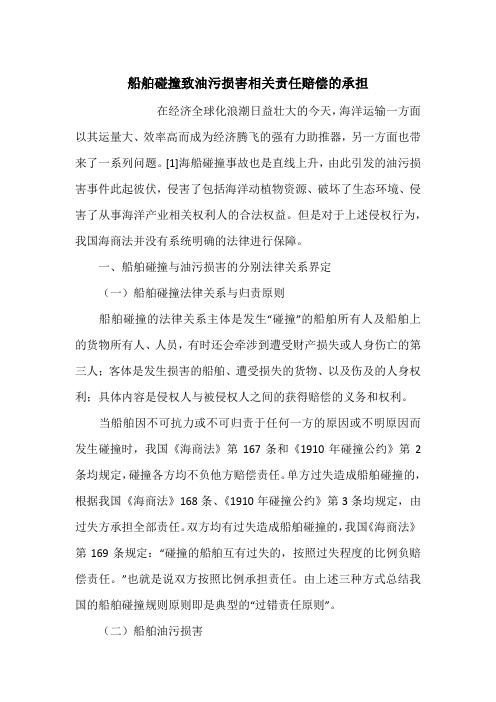 船舶碰撞致油污损害相关责任赔偿的承担

在经济全球化浪潮日益壮大的今天，海洋运输一方面以其运量大、效率高而成为经济腾飞的强有力助推器，另一方面也带来了一系列问题。[1]海船碰撞事故也是直线上升，由此引发的油污损害事件此起彼伏，侵害了包括海洋动植物资源、破坏了生态环境、侵害了从事海洋产业相关权利人的合法权益。但是对于上述侵权行为，我国海商法并没有系统明确的法律进行保障。

一、船舶碰撞与油污损害的分别法律关系界定

（一）船舶碰撞法律关系与归责原则

船舶碰撞的法律关系主体是发生“碰撞”的船舶所有人及船舶上的货物所有人、人员，有时还会牵涉到遭受财产损失或人身伤亡的第三人；客体是发生损害的船舶、遭受损失的货物、以及伤及的人身权利；具体内容是侵权人与被侵权人之间的获得赔偿的义务和权利。

当船舶因不可抗力或不可归责于任何一方的原因或不明原因而发生碰撞时，我国《海商法》第 167 条和《1910 年碰撞公约》第 2 条均规定，碰撞各方均不负他方赔偿责任。单方过失造成船舶碰撞的，根据我国《海商法》168 条、《1910 年碰撞公约》第 3 条均规定，由过失方承担全部责任。双方均有过失造成船舶碰撞的，我国《海商法》第 169 条规定：“碰撞的船舶互有过失的，按照过失程度的比例负赔偿责任。”也就是说双方按照比例承担责任。由上述三种方式总结我国的船舶碰撞规则原则即是典型的“过错责任原则”。

（二）船舶油污损害